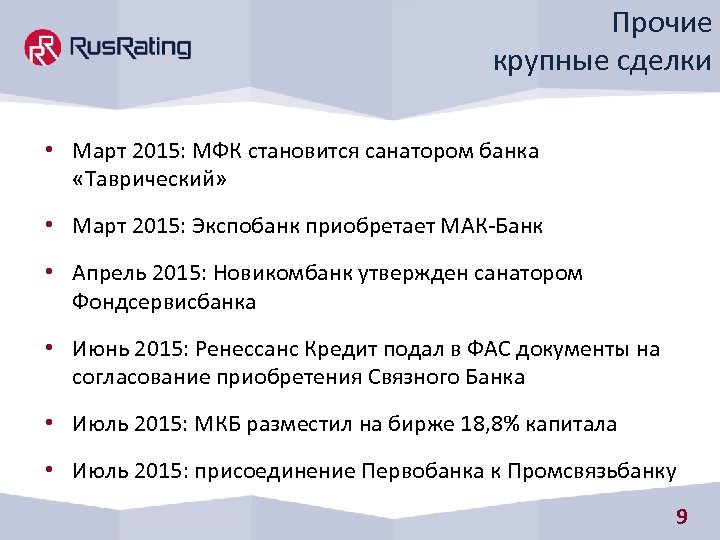 RusRating

Прочие крупные сделки

• Март 2015: МФК становится санатором банка «Таврический»

• Март 2015: Экспобанк приобретает МАК-Банк

• Апрель 2015: Новикомбанк утвержден санатором Фондсервисбанка

• Июнь 2015: Ренессанс Кредит подал в ФАС документы на согласование приобретения Связного Банка

• Июль 2015: МКБ разместил на бирже 18,8% капитала

• Июль 2015: присоединение Первобанка к Промсвязьбанку

9